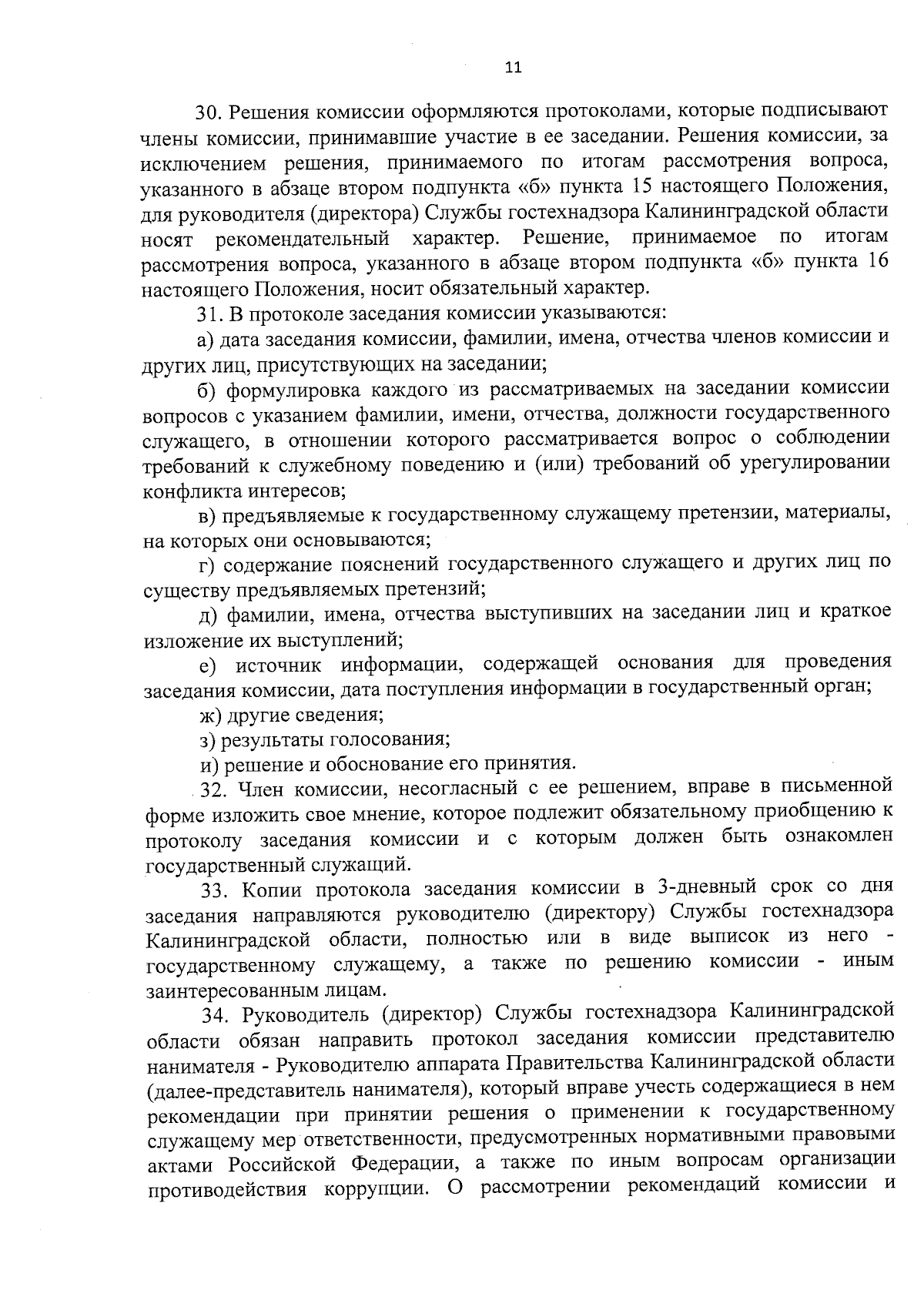 11

30. Решения комиссии оформляются протоколами, которые подписывают члены комиссии, принимавшие участие в ее заседании. Решения комиссии, за исключением решения, принимаемого по итогам рассмотрения вопроса, указанного в абзаце втором подпункта «б» пункта 15 настоящего Положения, для руководителя (директора) Службы гостехнадзора Калининградской области носят рекомендательный характер. Решение, принимаемое по итогам рассмотрения вопроса, указанного в абзаце втором подпункта «б» пункта 16 настоящего Положения, носит обязательный характер.

31. В протоколе заседания комиссии указываются:

а) дата заседания комиссии, фамилии, имена, отчества членов комиссии и других лиц, присутствующих на заседании;

б) формулировка каждого из рассматриваемых на заседании комиссии вопросов с указанием фамилии, имени, отчества, должности государственного служащего, в отношении которого рассматривается вопрос о соблюдении требований к служебному поведению и (или) требований об урегулировании конфликта интересов;

в) предъявляемые к государственному служащему претензии, материалы, на которых они основываются;

г) содержание пояснений государственного служащего и других лиц по существу предъявляемых претензий;

д) фамилии, имена, отчества выступивших на заседании лиц и краткое изложение их выступлений;

е) источник информации, содержащей основания для проведения заседания комиссии, дата поступления информации в государственный орган;

ж) другие сведения;

з) результаты голосования;

и) решение и обоснование его принятия.

32. Член комиссии, несогласный с ее решением, вправе в письменной форме изложить свое мнение, которое подлежит обязательному приобщению к протоколу заседания комиссии и с которым должен быть ознакомлен государственный служащий.

33. Копии протокола заседания комиссии в 3-дневный срок со дня заседания направляются руководителю (директору) Службы гостехнадзора Калининградской области, полностью или в виде выписок из него - государственному служащему, а также по решению комиссии - иным заинтересованным лицам.

34. Руководитель (директор) Службы гостехнадзора Калининградской области обязан направить протокол заседания комиссии представителю нанимателя - Руководителю аппарата Правительства Калининградской области (далее-представитель нанимателя), который вправе учесть содержащиеся в нем рекомендации при принятии решения о применении к государственному служащему мер ответственности, предусмотренных нормативными правовыми актами Российской Федерации, а также по иным вопросам организации противодействия коррупции. О рассмотрении рекомендаций комиссии и